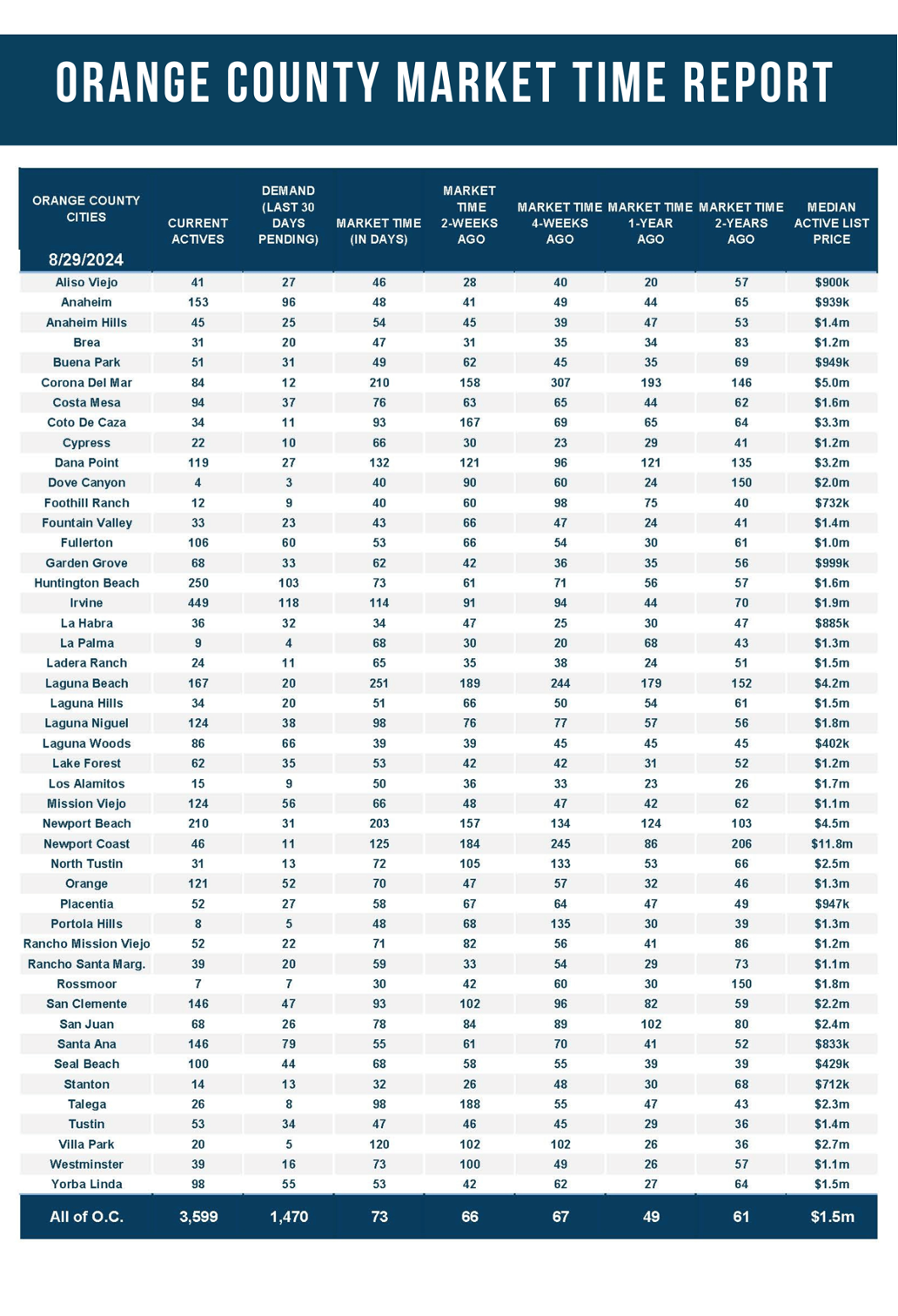 ORANGE COUNTY MARKET TIME REPORT

| ORANGE COUNTY CITIES 8/29/2024 | CURRENT ACTIVES | DEMAND (LAST 30 DAYS PENDING) | MARKET TIME (IN DAYS) | MARKET TIME 2-WEEKS AGO | MARKET TIME 4-WEEKS AGO | MARKET TIME 1-YEAR AGO | MARKET TIME 2-YEARS AGO | MEDIAN ACTIVE LIST PRICE |
|---|---|---|---|---|---|---|---|---|
| Aliso Viejo | 41 | 27 | 46 | 28 | 40 | 20 | 57 | $900k |
| Anaheim | 153 | 96 | 48 | 41 | 49 | 44 | 65 | $939k |
| Anaheim Hills | 45 | 25 | 54 | 45 | 39 | 47 | 53 | $1.4m |
| Brea | 31 | 20 | 47 | 31 | 35 | 34 | 83 | $1.2m |
| Buena Park | 51 | 31 | 49 | 62 | 45 | 35 | 69 | $949k |
| Corona Del Mar | 84 | 12 | 210 | 158 | 307 | 193 | 146 | $5.0m |
| Costa Mesa | 94 | 37 | 76 | 63 | 65 | 44 | 62 | $1.6m |
| Coto De Caza | 34 | 11 | 93 | 167 | 69 | 65 | 64 | $3.3m |
| Cypress | 22 | 10 | 66 | 30 | 23 | 29 | 41 | $1.2m |
| Dana Point | 119 | 27 | 132 | 121 | 96 | 121 | 135 | $3.2m |
| Dove Canyon | 4 | 3 | 40 | 90 | 60 | 24 | 150 | $2.0m |
| Foothill Ranch | 12 | 9 | 40 | 60 | 98 | 75 | 40 | $732k |
| Fountain Valley | 33 | 23 | 43 | 66 | 47 | 24 | 41 | $1.4m |
| Fullerton | 106 | 60 | 53 | 66 | 54 | 30 | 61 | $1.0m |
| Garden Grove | 68 | 33 | 62 | 42 | 36 | 35 | 56 | $999k |
| Huntington Beach | 250 | 103 | 73 | 61 | 71 | 56 | 57 | $1.6m |
| Irvine | 449 | 118 | 114 | 91 | 94 | 44 | 70 | $1.9m |
| La Habra | 36 | 32 | 34 | 47 | 25 | 30 | 47 | $885k |
| La Palma | 9 | 4 | 68 | 30 | 20 | 68 | 43 | $1.3m |
| Ladera Ranch | 24 | 11 | 65 | 35 | 38 | 24 | 51 | $1.5m |
| Laguna Beach | 167 | 20 | 251 | 189 | 244 | 179 | 152 | $4.2m |
| Laguna Hills | 34 | 20 | 51 | 66 | 50 | 54 | 61 | $1.5m |
| Laguna Niguel | 124 | 38 | 98 | 76 | 77 | 57 | 56 | $1.8m |
| Laguna Woods | 86 | 66 | 39 | 39 | 45 | 45 | 45 | $402k |
| Lake Forest | 62 | 35 | 53 | 42 | 42 | 31 | 52 | $1.2m |
| Los Alamitos | 15 | 9 | 50 | 36 | 33 | 23 | 26 | $1.7m |
| Mission Viejo | 124 | 56 | 66 | 48 | 47 | 42 | 62 | $1.1m |
| Newport Beach | 210 | 31 | 203 | 157 | 134 | 124 | 103 | $4.5m |
| Newport Coast | 46 | 11 | 125 | 184 | 245 | 86 | 206 | $11.8m |
| North Tustin | 31 | 13 | 72 | 105 | 133 | 53 | 66 | $2.5m |
| Orange | 121 | 52 | 70 | 47 | 57 | 32 | 46 | $1.3m |
| Placentia | 52 | 27 | 58 | 67 | 64 | 47 | 49 | $947k |
| Portola Hills | 8 | 5 | 48 | 68 | 135 | 30 | 39 | $1.3m |
| Rancho Mission Viejo | 52 | 22 | 71 | 82 | 56 | 41 | 86 | $1.2m |
| Rancho Santa Marg. | 39 | 20 | 59 | 33 | 54 | 29 | 73 | $1.1m |
| Rossmoor | 7 | 7 | 30 | 42 | 60 | 30 | 150 | $1.8m |
| San Clemente | 146 | 47 | 93 | 102 | 96 | 82 | 59 | $2.2m |
| San Juan | 68 | 26 | 78 | 84 | 89 | 102 | 80 | $2.4m |
| Santa Ana | 146 | 79 | 55 | 61 | 70 | 41 | 52 | $833k |
| Seal Beach | 100 | 44 | 68 | 58 | 55 | 39 | 39 | $429k |
| Stanton | 14 | 13 | 32 | 26 | 48 | 30 | 68 | $712k |
| Talega | 26 | 8 | 98 | 188 | 55 | 47 | 43 | $2.3m |
| Tustin | 53 | 34 | 47 | 46 | 45 | 29 | 36 | $1.4m |
| Villa Park | 20 | 5 | 120 | 102 | 102 | 26 | 36 | $2.7m |
| Westminster | 39 | 16 | 73 | 100 | 49 | 26 | 57 | $1.1m |
| Yorba Linda | 98 | 55 | 53 | 42 | 62 | 27 | 64 | $1.5m |
| All of O.C. | 3,599 | 1,470 | 73 | 66 | 67 | 49 | 61 | $1.5m |